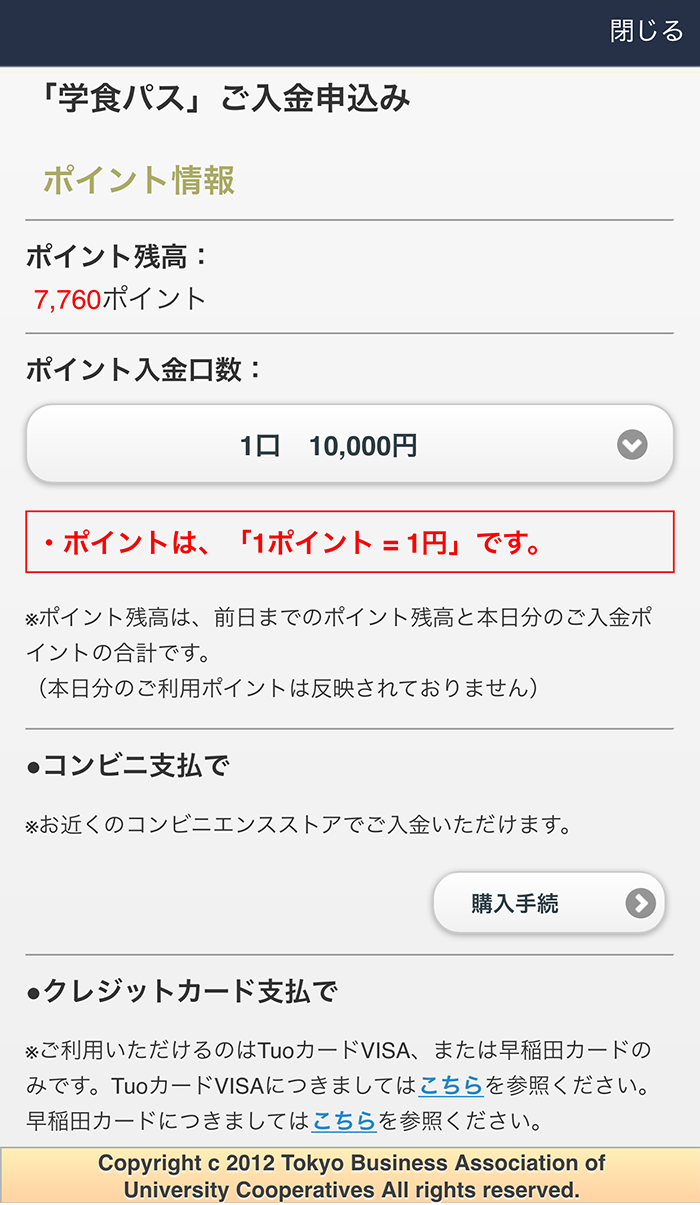 閉じる

「学食パス」ご入金申込み

ポイント情報

ポイント残高：
7,760ポイント

ポイント入金口数：

1口　10,000円

・ポイントは、「1ポイント = 1円」です。

※ポイント残高は、前日までのポイント残高と本日分のご入金ポイントの合計です。
（本日分のご利用ポイントは反映されておりません）

●コンビニ支払で

※お近くのコンビニエンスストアでご入金いただけます。

購入手続

●クレジットカード支払で

※ご利用いただけるのはTuoカードVISA、または早稲田カードのみです。TuoカードVISAにつきましてはこちらを参照ください。早稲田カードにつきましてはこちらを参照ください。

Copyright c 2012 Tokyo Business Association of University Cooperatives All rights reserved.